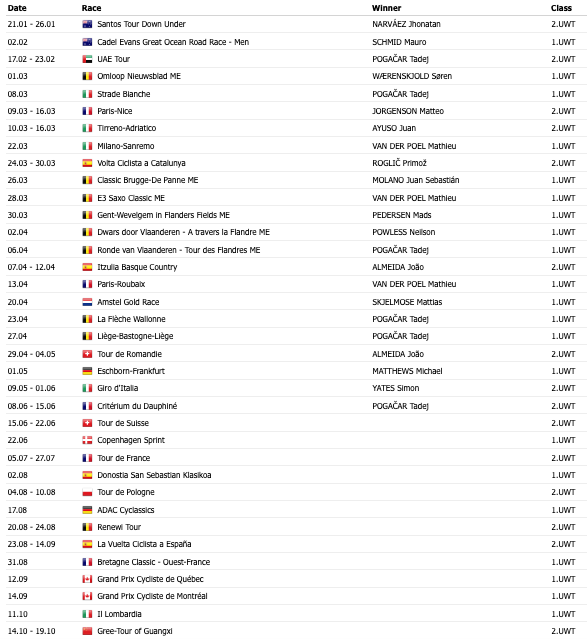 | Date | Race | Winner | Class |
|---|---|---|---|
| 21.01 - 26.01 | Santos Tour Down Under | NARVÁEZ Jhonatan | 2.UWT |
| 02.02 | Cadel Evans Great Ocean Road Race - Men | SCHMID Mauro | 1.UWT |
| 17.02 - 23.02 | UAE Tour | POGAČAR Tadej | 2.UWT |
| 01.03 | Omloop Nieuwsblad ME | WÆRENSKJOLD Søren | 1.UWT |
| 08.03 | Strade Bianche | POGAČAR Tadej | 1.UWT |
| 09.03 - 16.03 | Paris-Nice | JORGENSON Matteo | 2.UWT |
| 10.03 - 16.03 | Tirreno-Adriatico | AYUSO Juan | 2.UWT |
| 22.03 | Milano-Sanremo | VAN DER POEL Mathieu | 1.UWT |
| 24.03 - 30.03 | Volta Ciclista a Catalunya | ROGLIČ Primož | 2.UWT |
| 26.03 | Classic Brugge-De Panne ME | MOLANO Juan Sebastián | 1.UWT |
| 28.03 | E3 Saxo Classic ME | VAN DER POEL Mathieu | 1.UWT |
| 30.03 | Gent-Wevelgem in Flanders Fields ME | PEDERSEN Mads | 1.UWT |
| 02.04 | Dwars door Vlaanderen - A travers la Flandre ME | POWLESS Neilson | 1.UWT |
| 06.04 | Ronde van Vlaanderen - Tour des Flandres ME | POGAČAR Tadej | 1.UWT |
| 07.04 - 12.04 | Itzulia Basque Country | ALMEIDA João | 2.UWT |
| 13.04 | Paris-Roubaix | VAN DER POEL Mathieu | 1.UWT |
| 20.04 | Amstel Gold Race | SKJELMOSE Mattias | 1.UWT |
| 23.04 | La Flèche Wallonne | POGAČAR Tadej | 1.UWT |
| 27.04 | Liège-Bastogne-Liège | POGAČAR Tadej | 1.UWT |
| 29.04 - 04.05 | Tour de Romandie | ALMEIDA João | 2.UWT |
| 01.05 | Eschborn-Frankfurt | MATTHEWS Michael | 1.UWT |
| 09.05 - 01.06 | Giro d'Italia | YATES Simon | 2.UWT |
| 08.06 - 15.06 | Critérium du Dauphiné | POGAČAR Tadej | 2.UWT |
| 15.06 - 22.06 | Tour de Suisse | | 2.UWT |
| 22.06 | Copenhagen Sprint | | 1.UWT |
| 05.07 - 27.07 | Tour de France | | 2.UWT |
| 02.08 | Donostia San Sebastian Klasikoa | | 1.UWT |
| 04.08 - 10.08 | Tour de Pologne | | 2.UWT |
| 17.08 | ADAC Cyclassics | | 1.UWT |
| 20.08 - 24.08 | Renewi Tour | | 2.UWT |
| 23.08 - 14.09 | La Vuelta Ciclista a España | | 2.UWT |
| 31.08 | Bretagne Classic - Ouest-France | | 1.UWT |
| 12.09 | Grand Prix Cycliste de Québec | | 1.UWT |
| 14.09 | Grand Prix Cycliste de Montréal | | 1.UWT |
| 11.10 | Il Lombardia | | 1.UWT |
| 14.10 - 19.10 | Gree-Tour of Guangxi | | 2.UWT |